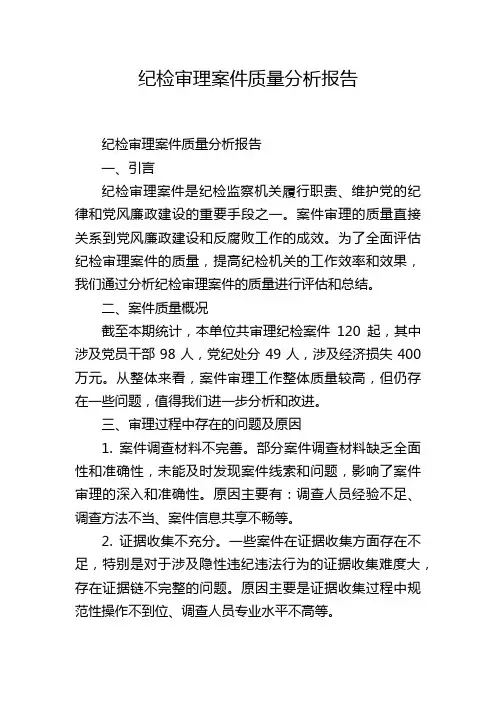 纪检审理案件质量分析报告

纪检审理案件质量分析报告

一、引言

纪检审理案件是纪检监察机关履行职责、维护党的纪律和党风廉政建设的重要手段之一。案件审理的质量直接关系到党风廉政建设和反腐败工作的成效。为了全面评估纪检审理案件的质量，提高纪检机关的工作效率和效果，我们通过分析纪检审理案件的质量进行评估和总结。

二、案件质量概况

截至本期统计，本单位共审理纪检案件 120 起，其中涉及党员干部 98 人，党纪处分 49 人，涉及经济损失 400 万元。从整体来看，案件审理工作整体质量较高，但仍存在一些问题，值得我们进一步分析和改进。

三、审理过程中存在的问题及原因

1. 案件调查材料不完善。部分案件调查材料缺乏全面性和准确性，未能及时发现案件线索和问题，影响了案件审理的深入和准确性。原因主要有：调查人员经验不足、调查方法不当、案件信息共享不畅等。

2. 证据收集不充分。一些案件在证据收集方面存在不足，特别是对于涉及隐性违纪违法行为的证据收集难度大，存在证据链不完整的问题。原因主要是证据收集过程中规范性操作不到位、调查人员专业水平不高等。